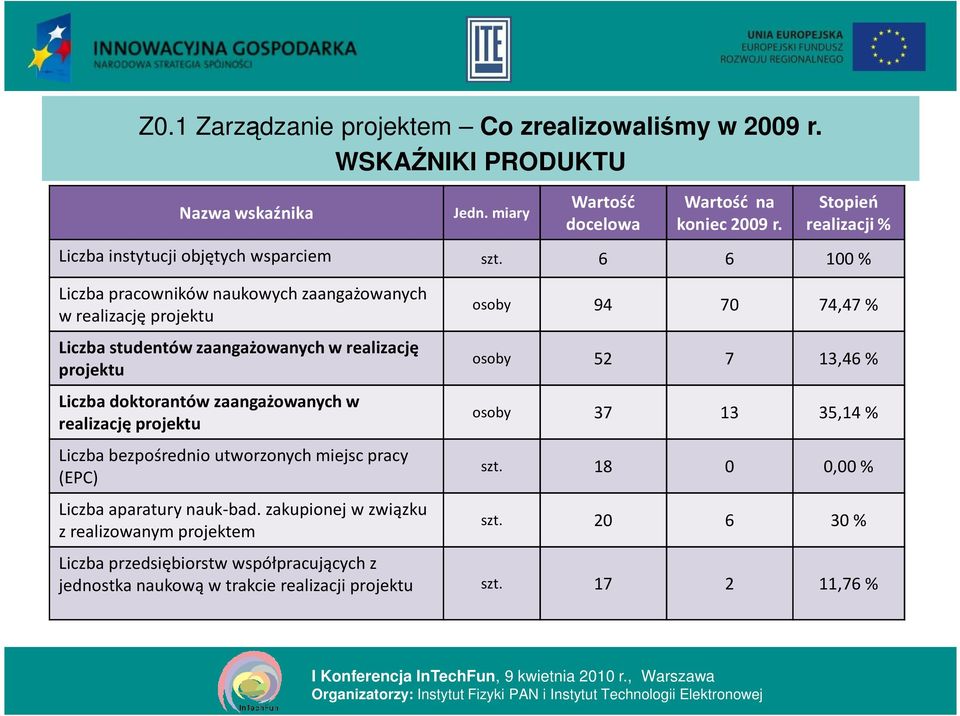 INNOWACYJNA GOSPODARKA
NARODOWA STRATEGIA SPÓJNOŚCI

ITE

UNIA EUROPEJSKA
EUROPEJSKI FUNDUSZ
ROZWOJU REGIONALNEGO

Z0.1 Zarządzanie projektem – Co zrealizowaliśmy w 2009 r.
WSKAŹNIKI PRODUKTU

| Nazwa wskaźnika | Jedn. miary | Wartość docelowa | Wartość na koniec 2009 r. | Stopień realizacji % |
|---|---|---|---|---|
| Liczba instytucji objętych wsparciem | szt. | 6 | 6 | 100 % |
| Liczba pracowników naukowych zaangażowanych w realizację projektu | osoby | 94 | 70 | 74,47 % |
| Liczba studentów zaangażowanych w realizację projektu | osoby | 52 | 7 | 13,46 % |
| Liczba doktorantów zaangażowanych w realizację projektu | osoby | 37 | 13 | 35,14 % |
| Liczba bezpośrednio utworzonych miejsc pracy (EPC) | szt. | 18 | 0 | 0,00 % |
| Liczba aparatury nauk-bad. zakupionej w związku z realizowanym projektem | szt. | 20 | 6 | 30 % |
| Liczba przedsiębiorstw współpracujących z jednostka naukową w trakcie realizacji projektu | szt. | 17 | 2 | 11,76 % |

InTechFun

I Konferencja InTechFun, 9 kwietnia 2010 r., Warszawa
Organizatorzy: Instytut Fizyki PAN i Instytut Technologii Elektronowej